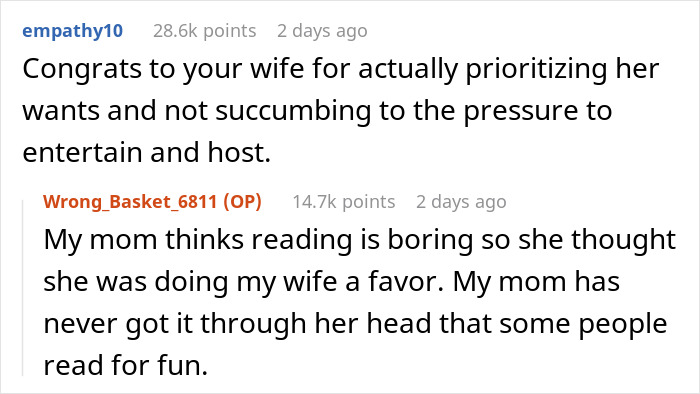 empathy10 28.6k points 2 days ago

Congrats to your wife for actually prioritizing her wants and not succumbing to the pressure to entertain and host.

Wrong_Basket_6811 (OP) 14.7k points 2 days ago

My mom thinks reading is boring so she thought she was doing my wife a favor. My mom has never got it through her head that some people read for fun.